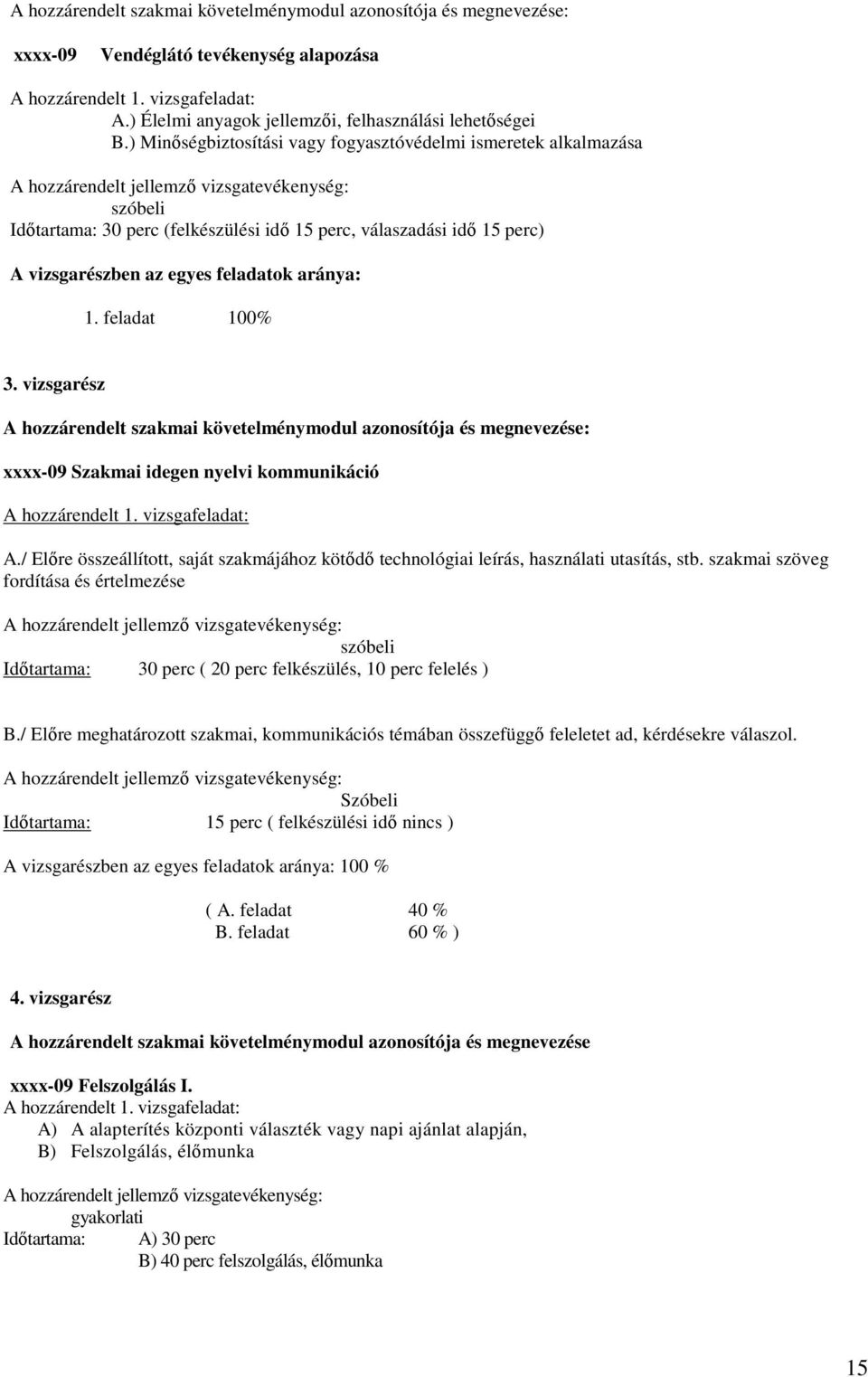 A hozzárendelt szakmai követelménymodul azonosítója és megnevezése:

xxxx-09 Vendéglátó tevékenység alapozása

A hozzárendelt 1. vizsgafeladat:
A.) Élelmi anyagok jellemzői, felhasználási lehetőségei
B.) Minőségbiztosítási vagy fogyasztóvédelmi ismeretek alkalmazása

A hozzárendelt jellemző vizsgatevékenység:
szóbeli
Időtartama: 30 perc (felkészülési idő 15 perc, válaszadási idő 15 perc)

A vizsgarészben az egyes feladatok aránya:

1. feladat 100%

3. vizsgarész

A hozzárendelt szakmai követelménymodul azonosítója és megnevezése:

xxxx-09 Szakmai idegen nyelvi kommunikáció

A hozzárendelt 1. vizsgafeladat:

A./ Előre összeállított, saját szakmájához kötődő technológiai leírás, használati utasítás, stb. szakmai szöveg fordítása és értelmezése

A hozzárendelt jellemző vizsgatevékenység:
szóbeli
Időtartama: 30 perc ( 20 perc felkészülés, 10 perc felelés )

B./ Előre meghatározott szakmai, kommunikációs témában összefüggő feleletet ad, kérdésekre válaszol.

A hozzárendelt jellemző vizsgatevékenység:
Szóbeli
Időtartama: 15 perc ( felkészülési idő nincs )

A vizsgarészben az egyes feladatok aránya: 100 %

( A. feladat 40 %
B. feladat 60 % )

4. vizsgarész

A hozzárendelt szakmai követelménymodul azonosítója és megnevezése

xxxx-09 Felszolgálás I.
A hozzárendelt 1. vizsgafeladat:
A) A alapterítés központi választék vagy napi ajánlat alapján,
B) Felszolgálás, élőmunka

A hozzárendelt jellemző vizsgatevékenység:
gyakorlati
Időtartama: A) 30 perc
B) 40 perc felszolgálás, élőmunka

15